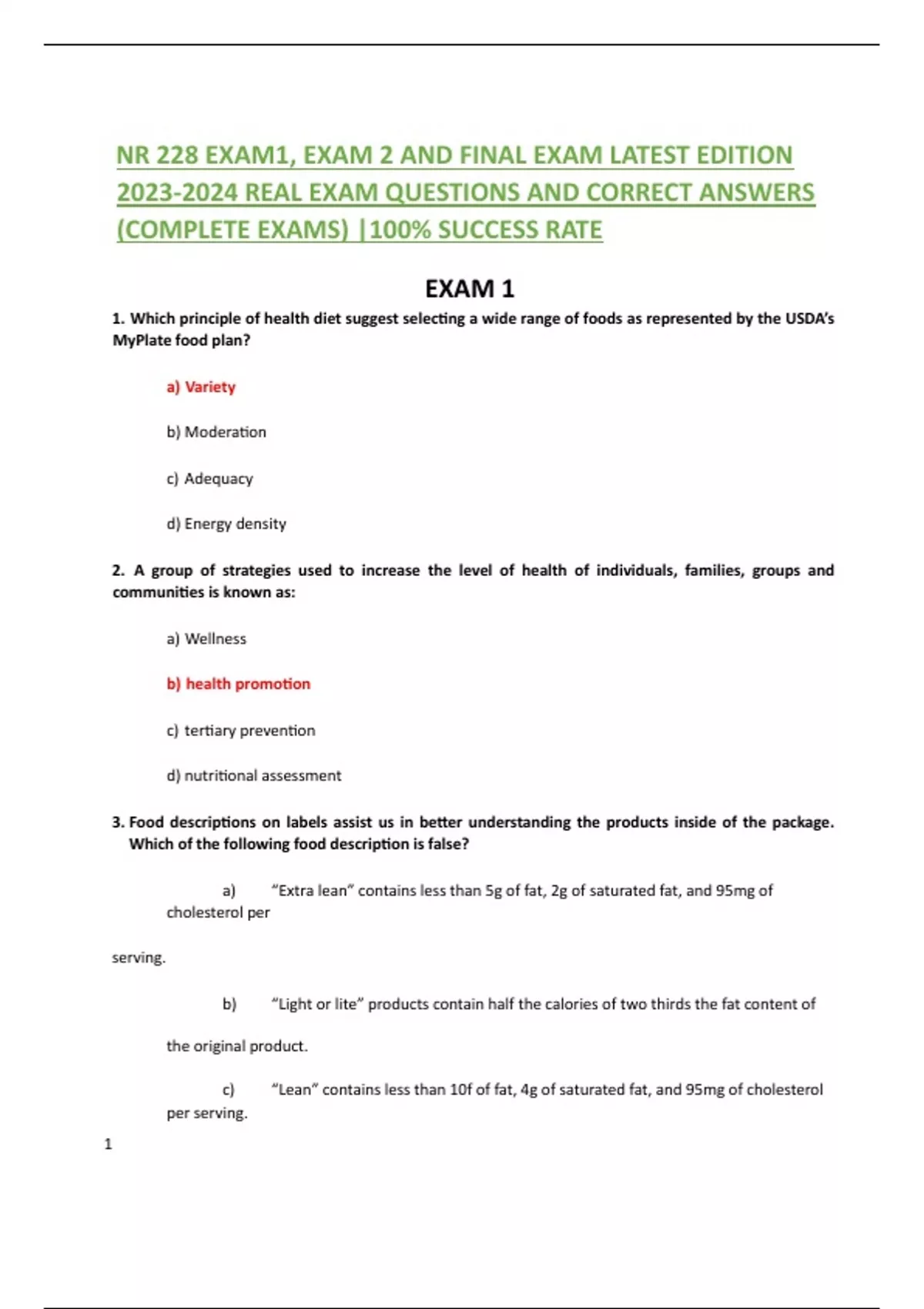 NR 228 EXAM1, EXAM 2 AND FINAL EXAM LATEST EDITION 2023-2024 REAL EXAM QUESTIONS AND CORRECT ANSWERS (COMPLETE EXAMS) |100% SUCCESS RATE

EXAM 1

1. Which principle of health diet suggest selecting a wide range of foods as represented by the USDA's MyPlate food plan?

a) Variety

b) Moderation

c) Adequacy

d) Energy density

2. A group of strategies used to increase the level of health of individuals, families, groups and communities is known as:

a) Wellness

b) health promotion

c) tertiary prevention

d) nutritional assessment

3. Food descriptions on labels assist us in better understanding the products inside of the package. Which of the following food description is false?

a) "Extra lean" contains less than 5g of fat, 2g of saturated fat, and 95mg of cholesterol per

serving.

b) "Light or lite" products contain half the calories of two thirds the fat content of

the original product.

c) "Lean" contains less than 10f of fat, 4g of saturated fat, and 95mg of cholesterol per serving.

1